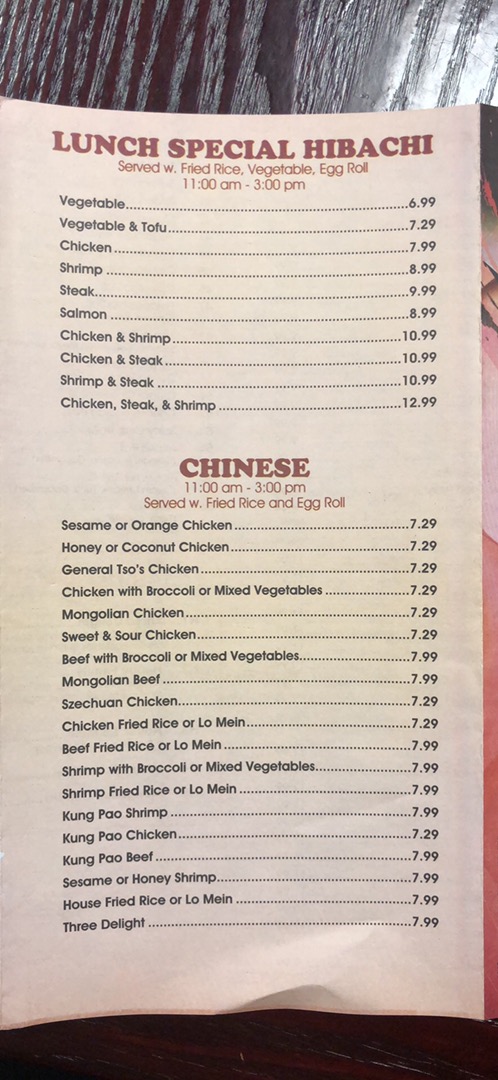 LUNCH SPECIAL HIBACHI
Served w. Fried Rice, Vegetable, Egg Roll
11:00 am - 3:00 pm

Vegetable 6.99
Vegetable & Tofu 7.29
Chicken 7.99
Shrimp 8.99
Steak 9.99
Salmon 8.99
Chicken & Shrimp 10.99
Chicken & Steak 10.99
Shrimp & Steak 10.99
Chicken, Steak, & Shrimp 12.99

CHINESE
11:00 am - 3:00 pm
Served w. Fried Rice and Egg Roll

Sesame or Orange Chicken 7.29
Honey or Coconut Chicken 7.29
General Tso's Chicken 7.29
Chicken with Broccoli or Mixed Vegetables 7.29
Mongolian Chicken 7.29
Sweet & Sour Chicken 7.29
Beef with Broccoli or Mixed Vegetables 7.99
Mongolian Beef 7.99
Szechuan Chicken 7.29
Chicken Fried Rice or Lo Mein 7.29
Beef Fried Rice or Lo Mein 7.99
Shrimp with Broccoli or Mixed Vegetables 7.99
Shrimp Fried Rice or Lo Mein 7.99
Kung Pao Shrimp 7.99
Kung Pao Chicken 7.29
Kung Pao Beef 7.99
Sesame or Honey Shrimp 7.99
House Fried Rice or Lo Mein 7.99
Three Delight 7.99